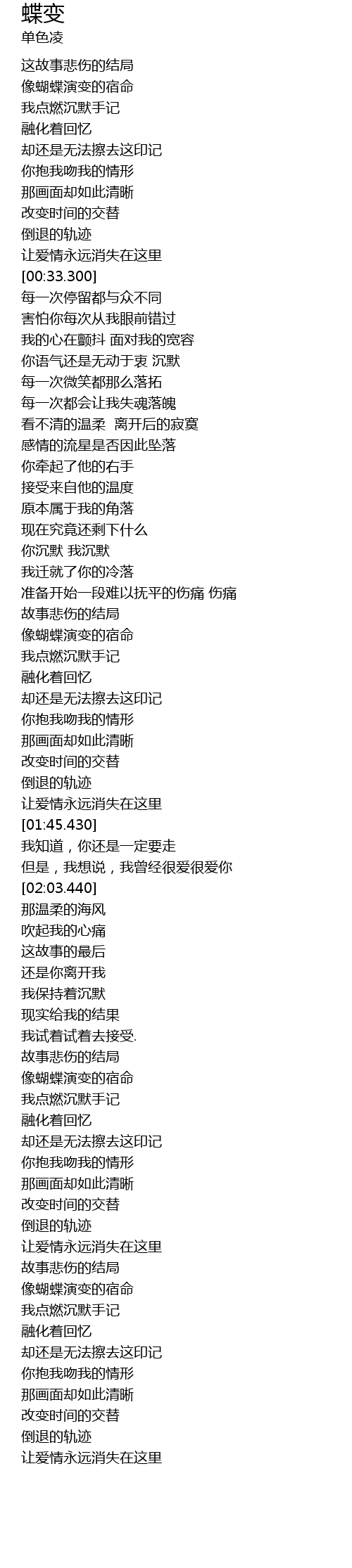 蝶变
单色凌

这故事悲伤的结局
像蝴蝶演变的宿命
我点燃沉默手记
融化着回忆
却还是无法擦去这印记
你抱我吻我的情形
那画面却如此清晰
改变时间的交替
倒退的轨迹
让爱情永远消失在这里
[00:33.300]
每一次停留都与众不同
害怕你每次从我眼前错过
我的心在颤抖 面对我的宽容
你语气还是无动于衷 沉默
每一次微笑都那么落拓
每一次都会让我失魂落魄
看不清的温柔 离开后的寂寞
感情的流星是否因此坠落
你牵起了他的右手
接受来自他的温度
原本属于我的角落
现在究竟还剩下什么
你沉默 我沉默
我迁就了你的冷落
准备开始一段难以抚平的伤痛 伤痛
故事悲伤的结局
像蝴蝶演变的宿命
我点燃沉默手记
融化着回忆
却还是无法擦去这印记
你抱我吻我的情形
那画面却如此清晰
改变时间的交替
倒退的轨迹
让爱情永远消失在这里
[01:45.430]
我知道，你还是一定要走
但是，我想说，我曾经很爱很爱你
[02:03.440]
那温柔的海风
吹起我的心痛
这故事的最后
还是你离开我
我保持着沉默
现实给我的结果
我试着试着去接受.
故事悲伤的结局
像蝴蝶演变的宿命
我点燃沉默手记
融化着回忆
却还是无法擦去这印记
你抱我吻我的情形
那画面却如此清晰
改变时间的交替
倒退的轨迹
让爱情永远消失在这里
故事悲伤的结局
像蝴蝶演变的宿命
我点燃沉默手记
融化着回忆
却还是无法擦去这印记
你抱我吻我的情形
那画面却如此清晰
改变时间的交替
倒退的轨迹
让爱情永远消失在这里